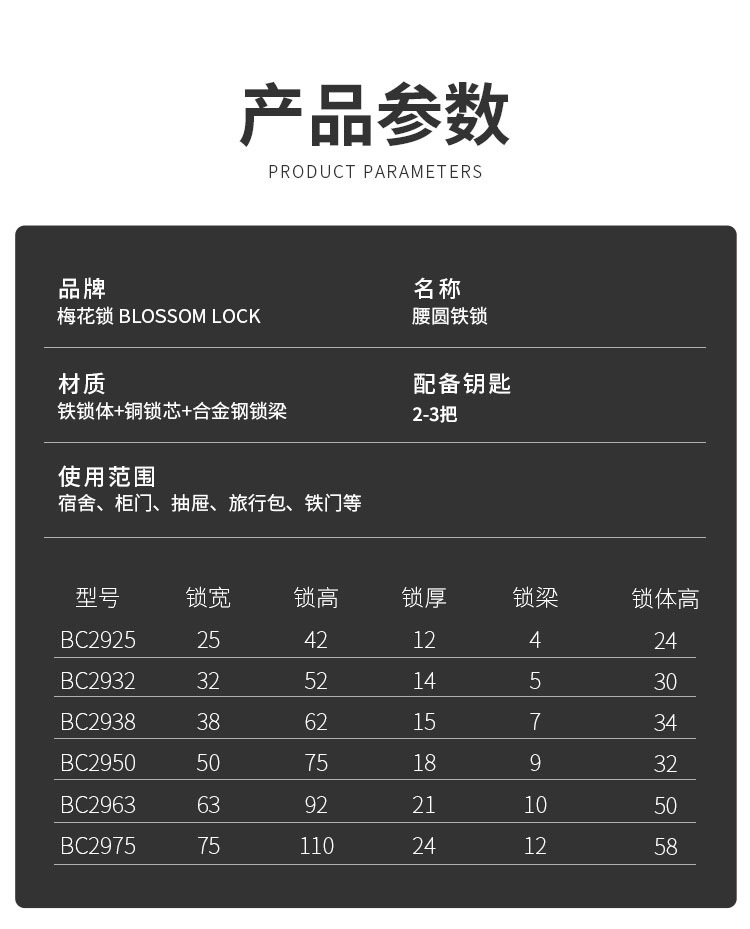 产品参数

PRODUCT PARAMETERS

品牌
梅花锁 BLOSSOM LOCK

名称
腰圆铁锁

材质
铁锁体+铜锁芯+合金钢锁梁

配备钥匙
2-3把

使用范围
宿舍、柜门、抽屉、旅行包、铁门等

| 型号 | 锁宽 | 锁高 | 锁厚 | 锁梁 | 锁体高 |
|---|---|---|---|---|---|
| BC2925 | 25 | 42 | 12 | 4 | 24 |
| BC2932 | 32 | 52 | 14 | 5 | 30 |
| BC2938 | 38 | 62 | 15 | 7 | 34 |
| BC2950 | 50 | 75 | 18 | 9 | 32 |
| BC2963 | 63 | 92 | 21 | 10 | 50 |
| BC2975 | 75 | 110 | 24 | 12 | 58 |